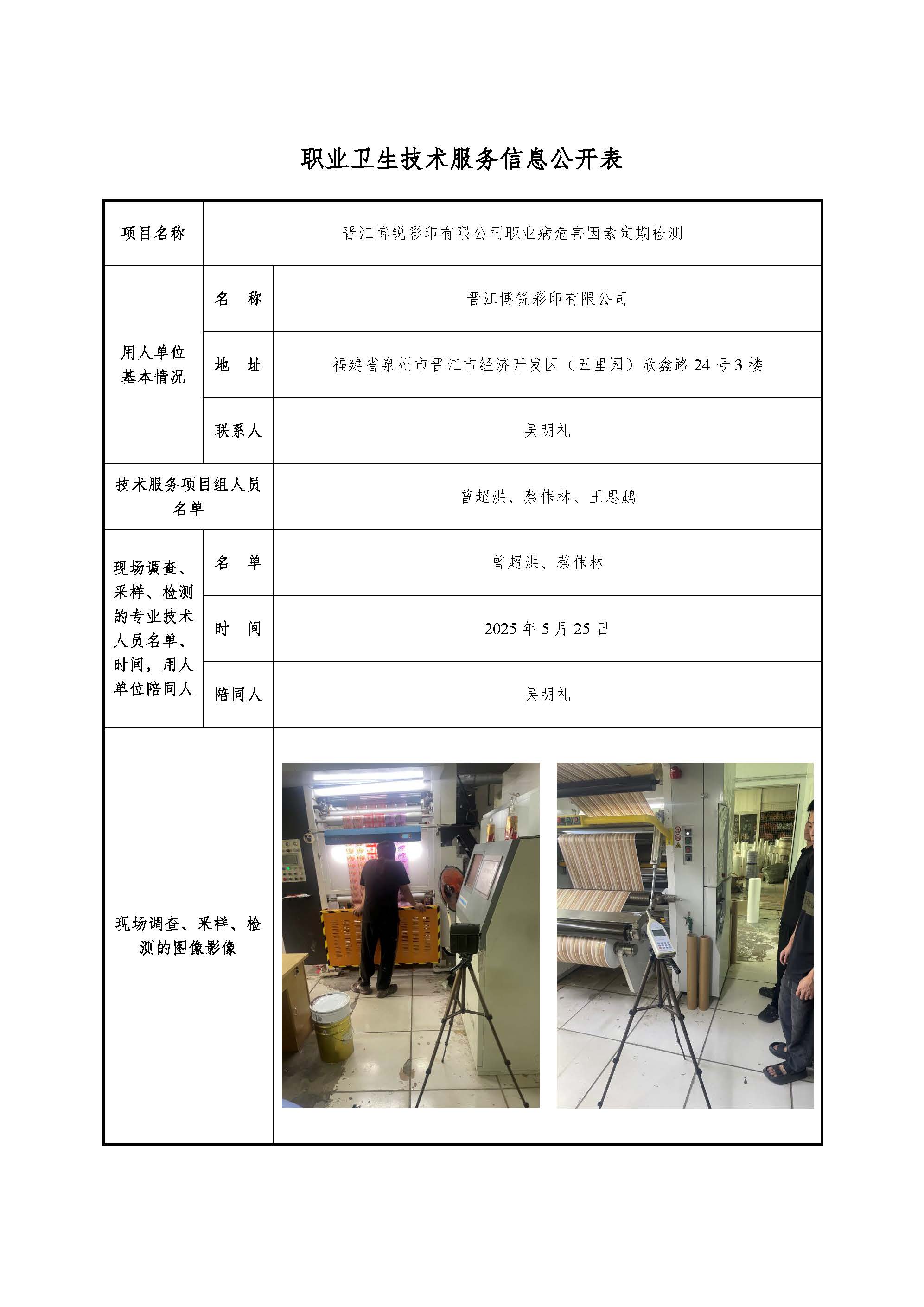 职业卫生技术服务信息公开表

| 项目名称 | 晋江博锐彩印有限公司职业病危害因素定期检测 | |
|---|---|---|
| 用人单位基本情况 | 名　称 | 晋江博锐彩印有限公司 |
| | 地　址 | 福建省泉州市晋江市经济开发区（五里园）欣鑫路24号3楼 |
| | 联系人 | 吴明礼 |
| 技术服务项目组人员名单 | | 曾超洪、蔡伟林、王思鹏 |
| 现场调查、采样、检测的专业技术人员名单、时间，用人单位陪同人 | 名　单 | 曾超洪、蔡伟林 |
| | 时　间 | 2025年5月25日 |
| | 陪同人 | 吴明礼 |
| 现场调查、采样、检测的图像影像 | | |